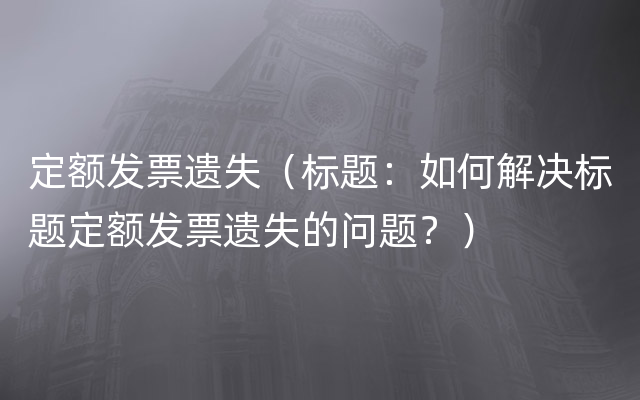 定额发票遗失（标题：如何解决标题定额发票遗失的问题？）